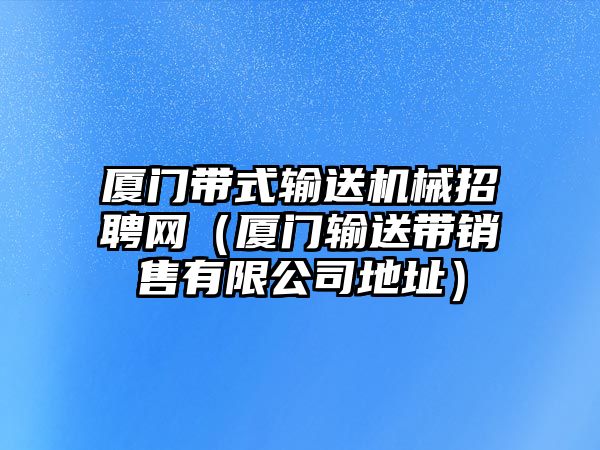 厦门带式输送机械招聘网（厦门输送带销售有限公司地址）